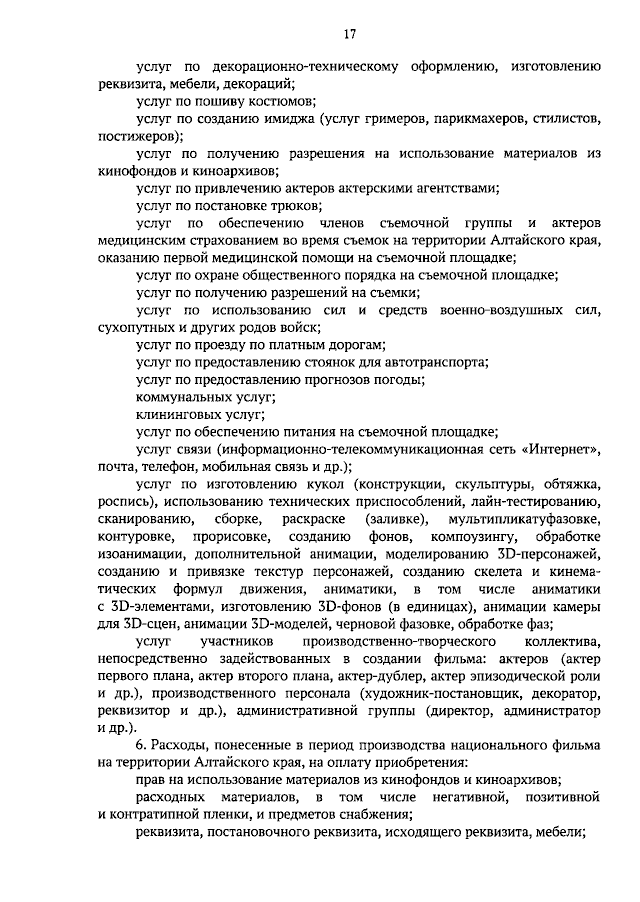 17

услуг по декорационно-техническому оформлению, изготовлению реквизита, мебели, декораций;

услуг по пошиву костюмов;

услуг по созданию имиджа (услуг гримеров, парикмахеров, стилистов, постижеров);

услуг по получению разрешения на использование материалов из кинофондов и киноархивов;

услуг по привлечению актеров актерскими агентствами;

услуг по постановке трюков;

услуг по обеспечению членов съемочной группы и актеров медицинским страхованием во время съемок на территории Алтайского края, оказанию первой медицинской помощи на съемочной площадке;

услуг по охране общественного порядка на съемочной площадке;

услуг по получению разрешений на съемки;

услуг по использованию сил и средств военно-воздушных сил, сухопутных и других родов войск;

услуг по проезду по платным дорогам;

услуг по предоставлению стоянок для автотранспорта;

услуг по предоставлению прогнозов погоды;

коммунальных услуг;

клининговых услуг;

услуг по обеспечению питания на съемочной площадке;

услуг связи (информационно-телекоммуникационная сеть «Интернет», почта, телефон, мобильная связь и др.);

услуг по изготовлению кукол (конструкции, скульптуры, обтяжка, роспись), использованию технических приспособлений, лайн-тестированию, сканированию, сборке, раскраске (заливке), мультипликатуфазовке, контуровке, прорисовке, созданию фонов, композингу, обработке изоанимации, дополнительной анимации, моделированию 3D-персонажей, созданию и привязке текстур персонажей, созданию скелета и кинематических формул движения, аниматики, в том числе аниматики с 3D-элементами, изготовлению 3D-фонов (в единицах), анимации камеры для 3D-сцен, анимации 3D-моделей, черновой фазовке, обработке фаз;

услуг участников производственно-творческого коллектива, непосредственно задействованных в создании фильма: актеров (актер первого плана, актер второго плана, актер-дублер, актер эпизодической роли и др.), производственного персонала (художник-постановщик, декоратор, реквизитор и др.), административной группы (директор, администратор и др.).

6. Расходы, понесенные в период производства национального фильма на территории Алтайского края, на оплату приобретения:

прав на использование материалов из кинофондов и киноархивов;

расходных материалов, в том числе негативной, позитивной и контратипной пленки, и предметов снабжения;

реквизита, постановочного реквизита, исходящего реквизита, мебели;